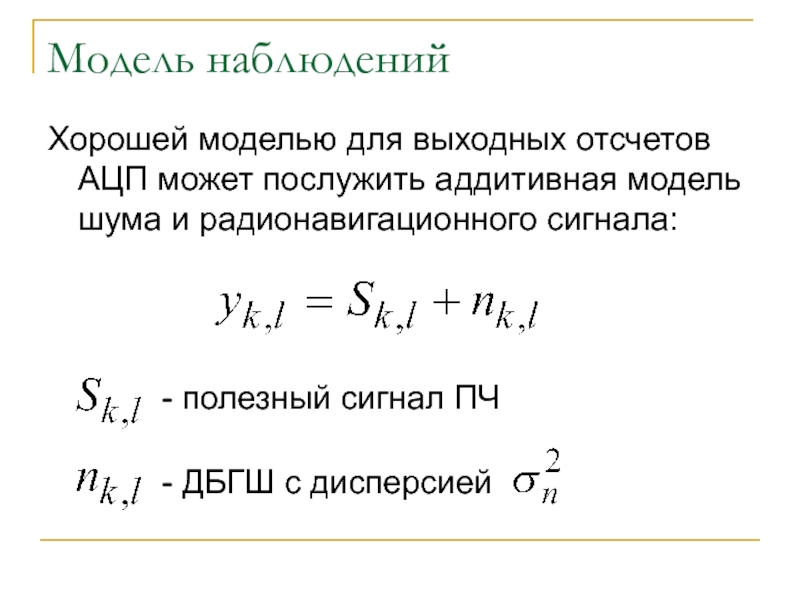 Модель наблюдений

Хорошей моделью для выходных отсчетов АЦП может послужить аддитивная модель шума и радионавигационного сигнала:

$y_{k,l} = S_{k,l} + n_{k,l}$

$S_{k,l}$ - полезный сигнал ПЧ

$n_{k,l}$ - ДБГШ с дисперсией $\sigma_n^2$